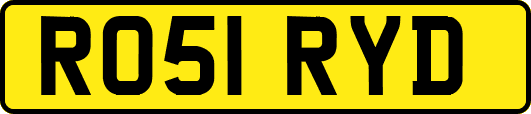 RO51 RYD